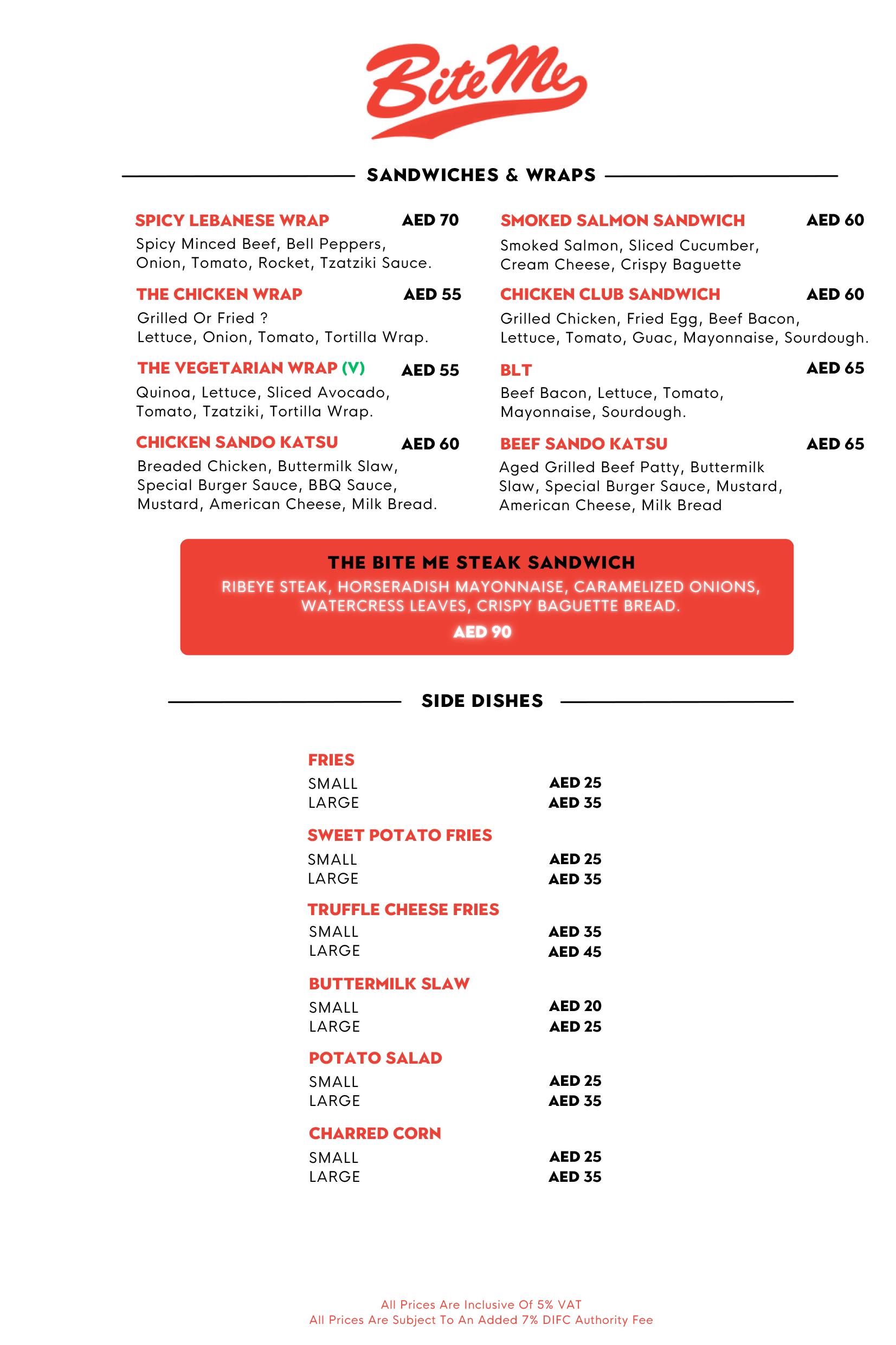 Bite Me

SANDWICHES & WRAPS

SPICY LEBANESE WRAP AED 70
Spicy Minced Beef, Bell Peppers, Onion, Tomato, Rocket, Tzatziki Sauce.

THE CHICKEN WRAP AED 55
Grilled Or Fried ?
Lettuce, Onion, Tomato, Tortilla Wrap.

THE VEGETARIAN WRAP (V) AED 55
Quinoa, Lettuce, Sliced Avocado, Tomato, Tzatziki, Tortilla Wrap.

CHICKEN SANDO KATSU AED 60
Breaded Chicken, Buttermilk Slaw, Special Burger Sauce, BBQ Sauce, Mustard, American Cheese, Milk Bread.

SMOKED SALMON SANDWICH AED 60
Smoked Salmon, Sliced Cucumber, Cream Cheese, Crispy Baguette

CHICKEN CLUB SANDWICH AED 60
Grilled Chicken, Fried Egg, Beef Bacon, Lettuce, Tomato, Guac, Mayonnaise, Sourdough.

BLT AED 65
Beef Bacon, Lettuce, Tomato, Mayonnaise, Sourdough.

BEEF SANDO KATSU AED 65
Aged Grilled Beef Patty, Buttermilk Slaw, Special Burger Sauce, Mustard, American Cheese, Milk Bread

THE BITE ME STEAK SANDWICH
RIBEYE STEAK, HORSERADISH MAYONNAISE, CARAMELIZED ONIONS, WATERCRESS LEAVES, CRISPY BAGUETTE BREAD.
AED 90

SIDE DISHES

FRIES
SMALL AED 25
LARGE AED 35

SWEET POTATO FRIES
SMALL AED 25
LARGE AED 35

TRUFFLE CHEESE FRIES
SMALL AED 35
LARGE AED 45

BUTTERMILK SLAW
SMALL AED 20
LARGE AED 25

POTATO SALAD
SMALL AED 25
LARGE AED 35

CHARRED CORN
SMALL AED 25
LARGE AED 35

All Prices Are Inclusive Of 5% VAT
All Prices Are Subject To An Added 7% DIFC Authority Fee